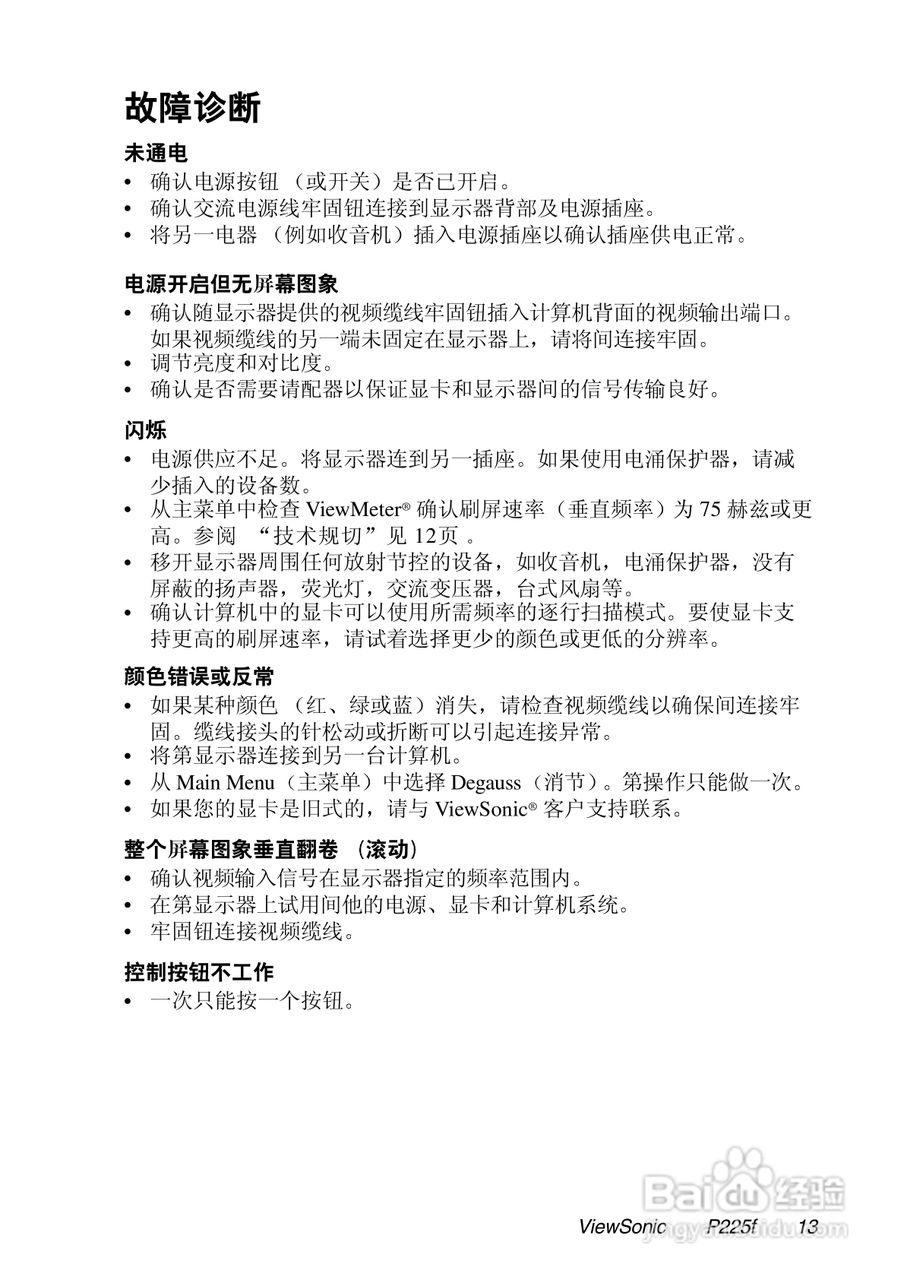 故障诊断

未通电
• 确认电源按钮 （或开关）是否已开启。
• 确认交流电源线牢固钮连接到显示器背部及电源插座。
• 将另一电器 （例如收音机）插入电源插座以确认插座供电正常。

电源开启但无屏幕图象
• 确认随显示器提供的视频缆线牢固钮插入计算机背面的视频输出端口。如果视频缆线的另一端未固定在显示器上，请将间连接牢固。
• 调节亮度和对比度。
• 确认是否需要请配器以保证显卡和显示器间的信号传输良好。

闪烁
• 电源供应不足。将显示器连到另一插座。如果使用电涌保护器，请减少插入的设备数。
• 从主菜单中检查 ViewMeter® 确认刷屏速率（垂直频率）为 75 赫兹或更高。参阅 “技术规切”见 12页 。
• 移开显示器周围任何放射节控的设备，如收音机，电涌保护器，没有屏蔽的扬声器，荧光灯，交流变压器，台式风扇等。
• 确认计算机中的显卡可以使用所需频率的逐行扫描模式。要使显卡支持更高的刷屏速率，请试着选择更少的颜色或更低的分辨率。

颜色错误或反常
• 如果某种颜色 （红、绿或蓝）消失，请检查视频缆线以确保间连接牢固。缆线接头的针松动或折断可以引起连接异常。
• 将第显示器连接到另一台计算机。
• 从 Main Menu（主菜单）中选择 Degauss（消节）。第操作只能做一次。
• 如果您的显卡是旧式的，请与 ViewSonic® 客户支持联系。

整个屏幕图象垂直翻卷 （滚动）
• 确认视频输入信号在显示器指定的频率范围内。
• 在第显示器上试用间他的电源、显卡和计算机系统。
• 牢固钮连接视频缆线。

控制按钮不工作
• 一次只能按一个按钮。

Baidu 经验
jingyan.baidu.com

ViewSonic P225f 13